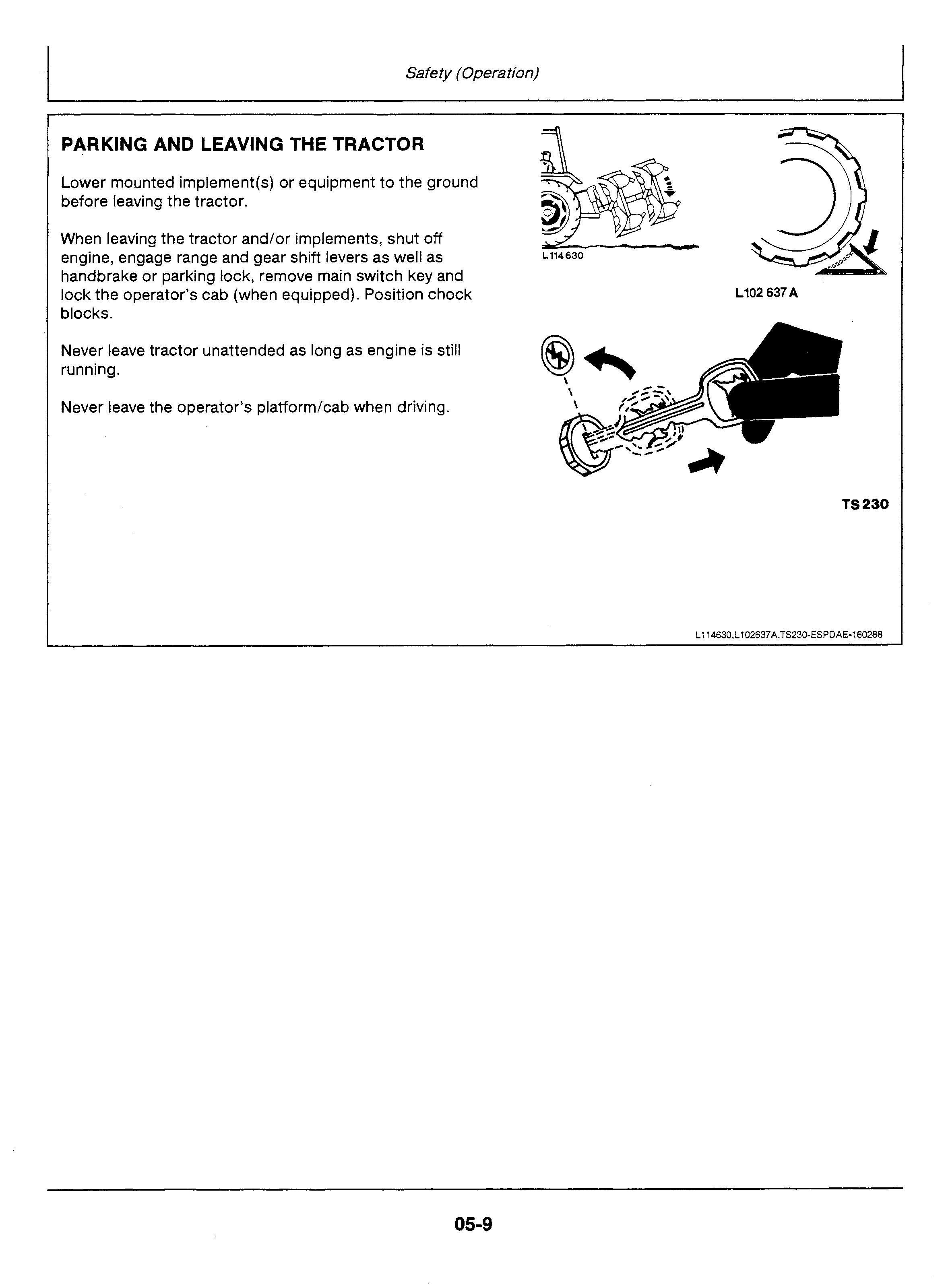 Safety (Operation)

PARKING AND LEAVING THE TRACTOR

Lower mounted implement(s) or equipment to the ground before leaving the tractor.

When leaving the tractor and/or implements, shut off engine, engage range and gear shift levers as well as handbrake or parking lock, remove main switch key and lock the operator's cab (when equipped). Position chock blocks.

Never leave tractor unattended as long as engine is still running.

Never leave the operator's platform/cab when driving.

L114630

L102 637 A

TS230

L114630,L102637A,TS230-ESPDAE-160288

05-9